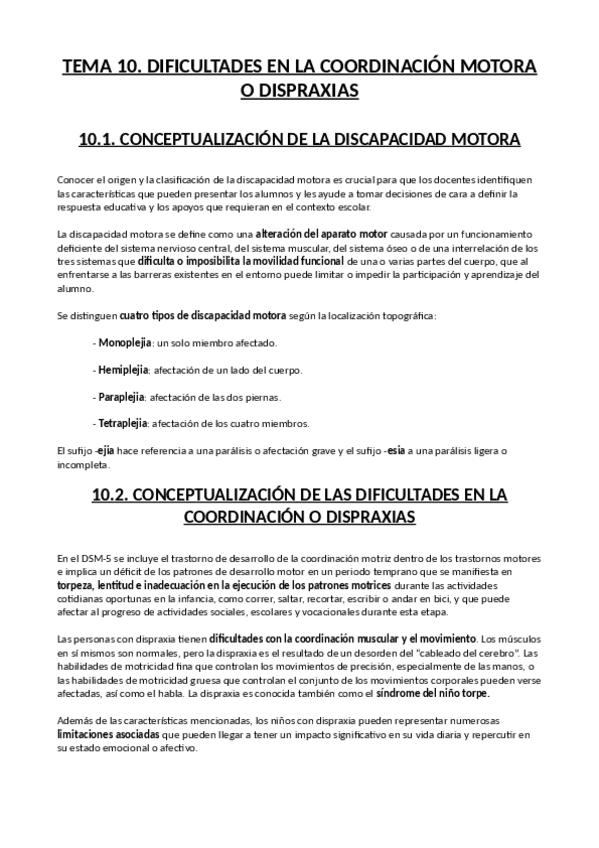 TEMA 10. DIFICULTADES EN LA COORDINACIÓN MOTORA O DISPRAXIAS

10.1. CONCEPTUALIZACIÓN DE LA DISCAPACIDAD MOTORA

Conocer el origen y la clasificación de la discapacidad motora es crucial para que los docentes identifiquen las características que pueden presentar los alumnos y les ayude a tomar decisiones de cara a definir la respuesta educativa y los apoyos que requieran en el contexto escolar.

La discapacidad motora se define como una alteración del aparato motor causada por un funcionamiento deficiente del sistema nervioso central, del sistema muscular, del sistema óseo o de una interrelación de los tres sistemas que dificulta o imposibilita la movilidad funcional de una o varias partes del cuerpo, que al enfrentarse a las barreras existentes en el entorno puede limitar o impedir la participación y aprendizaje del alumno.

Se distinguen cuatro tipos de discapacidad motora según la localización topográfica:

- Monoplejia: un solo miembro afectado.

- Hemiplejia: afectación de un lado del cuerpo.

- Paraplejia: afectación de las dos piernas.

- Tetraplejia: afectación de los cuatro miembros.

El sufijo -ejia hace referencia a una parálisis o afectación grave y el sufijo -esia a una parálisis ligera o incompleta.

10.2. CONCEPTUALIZACIÓN DE LAS DIFICULTADES EN LA COORDINACIÓN O DISPRAXIAS

En el DSM-5 se incluye el trastorno de desarrollo de la coordinación motriz dentro de los trastornos motores e implica un déficit de los patrones de desarrollo motor en un periodo temprano que se manifiesta en torpeza, lentitud e inadecuación en la ejecución de los patrones motrices durante las actividades cotidianas oportunas en la infancia, como correr, saltar, recortar, escribir o andar en bici, y que puede afectar al progreso de actividades sociales, escolares y vocacionales durante esta etapa.

Las personas con dispraxia tienen dificultades con la coordinación muscular y el movimiento. Los músculos en sí mismos son normales, pero la dispraxia es el resultado de un desorden del "cableado del cerebro". Las habilidades de motricidad fina que controlan los movimientos de precisión, especialmente de las manos, o las habilidades de motricidad gruesa que controlan el conjunto de los movimientos corporales pueden verse afectadas, así como el habla. La dispraxia es conocida también como el síndrome del niño torpe.

Además de las características mencionadas, los niños con dispraxia pueden representar numerosas limitaciones asociadas que pueden llegar a tener un impacto significativo en su vida diaria y repercutir en su estado emocional o afectivo.